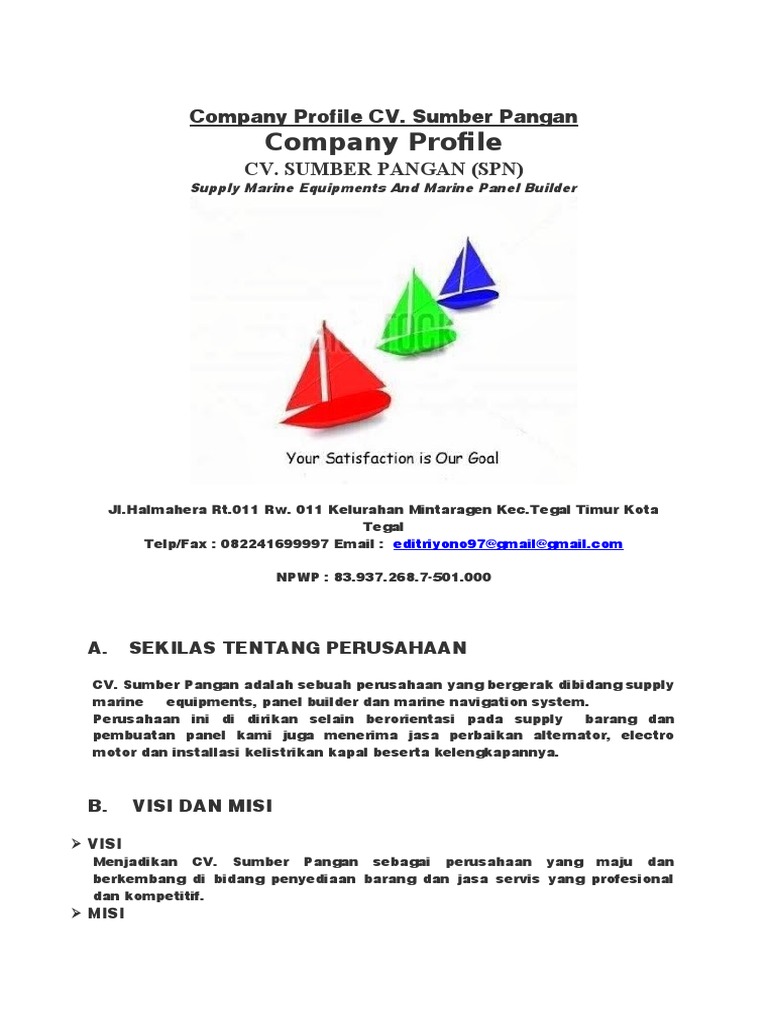 Company Profile CV. Sumber Pangan

Company Profile

CV. SUMBER PANGAN (SPN)

Supply Marine Equipments And Marine Panel Builder

Your Satisfaction is Our Goal

Jl.Halmahera Rt.011 Rw. 011 Kelurahan Mintaragen Kec.Tegal Timur Kota Tegal
Telp/Fax : 082241699997 Email : editriyono97@gmail@gmail.com

NPWP : 83.937.268.7-501.000

A. SEKILAS TENTANG PERUSAHAAN

CV. Sumber Pangan adalah sebuah perusahaan yang bergerak dibidang supply marine equipments, panel builder dan marine navigation system.
Perusahaan ini di dirikan selain berorientasi pada supply barang dan pembuatan panel kami juga menerima jasa perbaikan alternator, electro motor dan installasi kelistrikan kapal beserta kelengkapannya.

B. VISI DAN MISI

➢ VISI
Menjadikan CV. Sumber Pangan sebagai perusahaan yang maju dan berkembang di bidang penyediaan barang dan jasa servis yang profesional dan kompetitif.
➢ MISI